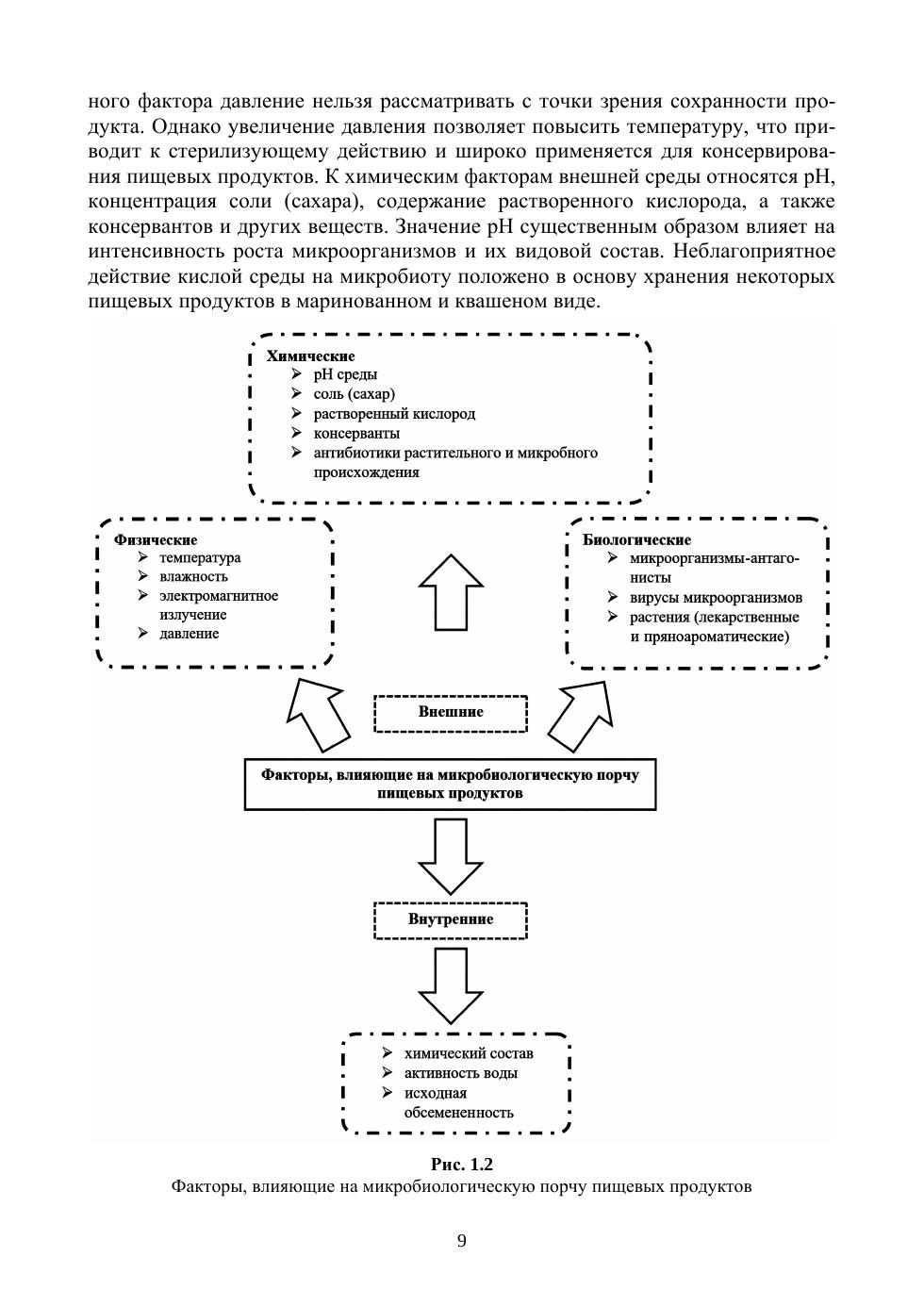 ного фактора давление нельзя рассматривать с точки зрения сохранности продукта. Однако увеличение давления позволяет повысить температуру, что приводит к стерилизующему действию и широко применяется для консервирования пищевых продуктов. К химическим факторам внешней среды относятся pH, концентрация соли (сахара), содержание растворенного кислорода, а также консервантов и других веществ. Значение pH существенным образом влияет на интенсивность роста микроорганизмов и их видовой состав. Неблагоприятное действие кислой среды на микробиоту положено в основу хранения некоторых пищевых продуктов в маринованном и квашеном виде.

Химические
➢ pH среды
➢ соль (сахар)
➢ растворенный кислород
➢ консерванты
➢ антибиотики растительного и микробного происхождения

Физические
➢ температура
➢ влажность
➢ электромагнитное излучение
➢ давление

Биологические
➢ микроорганизмы-антагонисты
➢ вирусы микроорганизмов
➢ растения (лекарственные и пряноароматические)

Внешние

Факторы, влияющие на микробиологическую порчу пищевых продуктов

Внутренние

➢ химический состав
➢ активность воды
➢ исходная обсемененность

Рис. 1.2
Факторы, влияющие на микробиологическую порчу пищевых продуктов

9